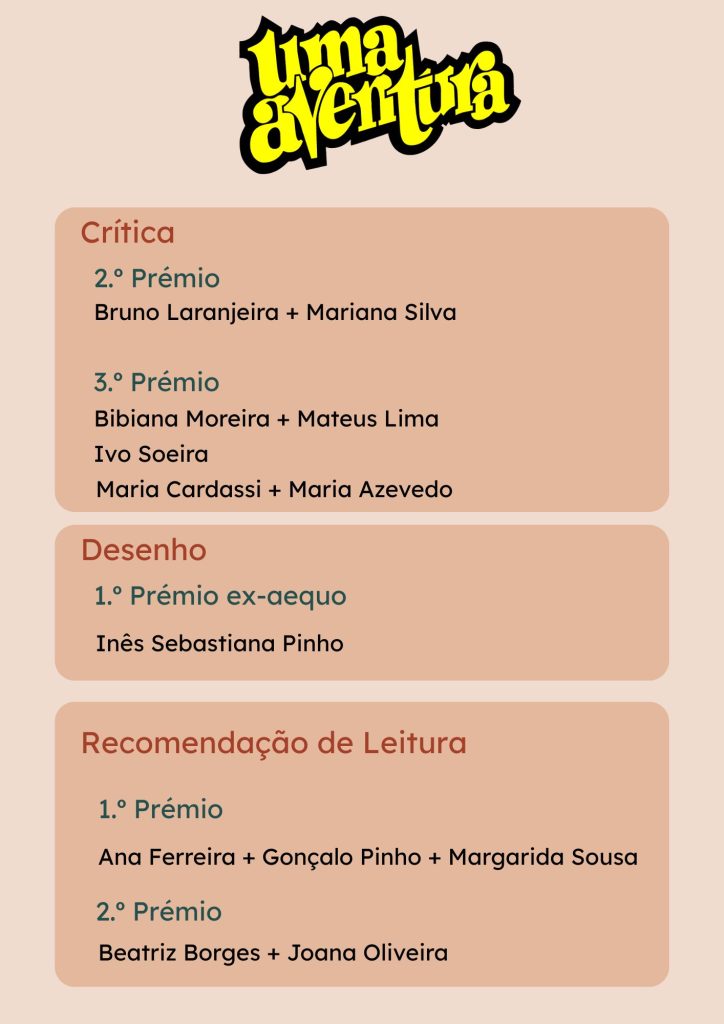 Uma aventura

Crítica

2.º Prémio

Bruno Laranjeira + Mariana Silva

3.º Prémio

Bibiana Moreira + Mateus Lima

Ivo Soeira

Maria Cardassi + Maria Azevedo

Desenho

1.º Prémio ex-aequo

Inês Sebastiana Pinho

Recomendação de Leitura

1.º Prémio

Ana Ferreira + Gonçalo Pinho + Margarida Sousa

2.º Prémio

Beatriz Borges + Joana Oliveira